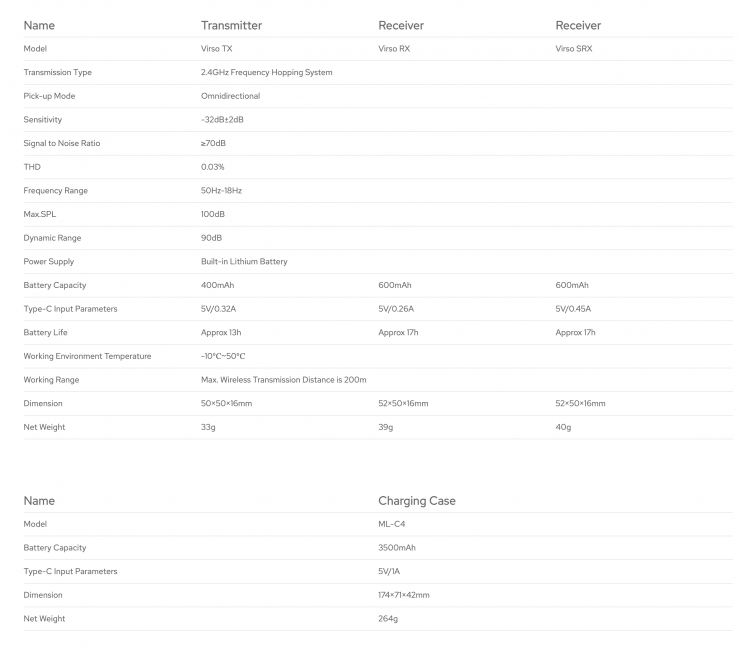 | Name | Transmitter | Receiver | Receiver |
|---|---|---|---|
| Model | Virso TX | Virso RX | Virso SRX |
| Transmission Type | 2.4GHz Frequency Hopping System | | |
| Pick-up Mode | Omnidirectional | | |
| Sensitivity | -32dB±2dB | | |
| Signal to Noise Ratio | ≥70dB | | |
| THD | 0.03% | | |
| Frequency Range | 50Hz-18Hz | | |
| Max.SPL | 100dB | | |
| Dynamic Range | 90dB | | |
| Power Supply | Built-in Lithium Battery | | |
| Battery Capacity | 400mAh | 600mAh | 600mAh |
| Type-C Input Parameters | 5V/0.32A | 5V/0.26A | 5V/0.45A |
| Battery Life | Approx 13h | Approx 17h | Approx 17h |
| Working Environment Temperature | -10°C~50°C | | |
| Working Range | Max. Wireless Transmission Distance is 200m | | |
| Dimension | 50×50×16mm | 52×50×16mm | 52×50×16mm |
| Net Weight | 33g | 39g | 40g |

| Name | Charging Case |
|---|---|
| Model | ML-C4 |
| Battery Capacity | 3500mAh |
| Type-C Input Parameters | 5V/1A |
| Dimension | 174×71×42mm |
| Net Weight | 264g |